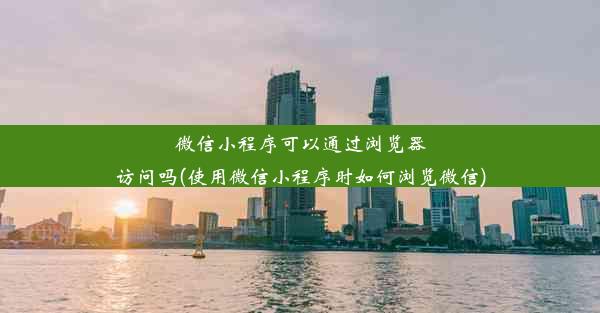 微信小程序可以通过浏览器访问吗(使用微信小程序时如何浏览微信)